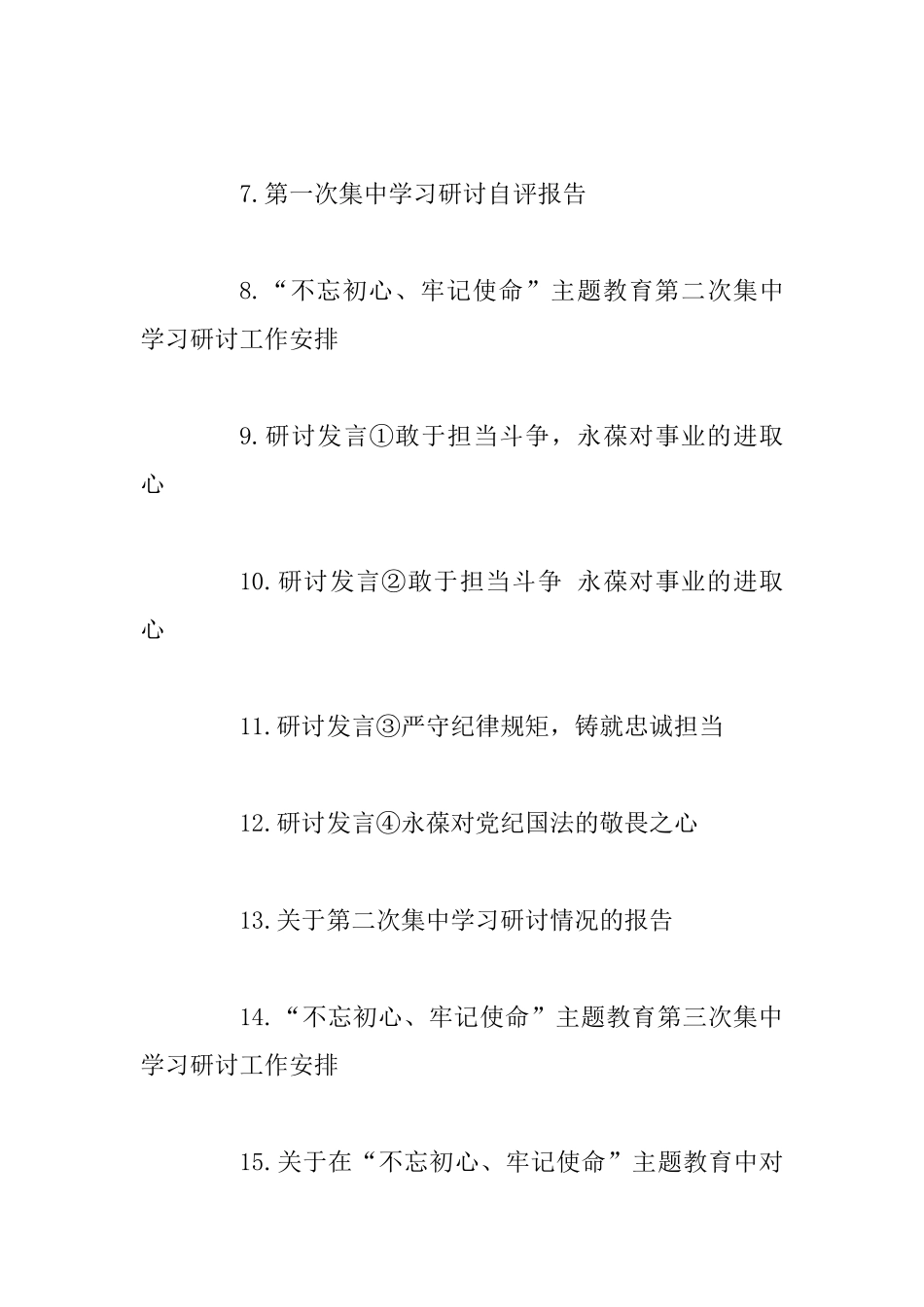 7.第一次集中学习研讨自评报告

8.“不忘初心、牢记使命”主题教育第二次集中学习研讨工作安排

9.研讨发言①敢于担当斗争，永葆对事业的进取心

10.研讨发言②敢于担当斗争 永葆对事业的进取心

11.研讨发言③严守纪律规矩，铸就忠诚担当

12.研讨发言④永葆对党纪国法的敬畏之心

13.关于第二次集中学习研讨情况的报告

14.“不忘初心、牢记使命”主题教育第三次集中学习研讨工作安排

15.关于在“不忘初心、牢记使命”主题教育中对